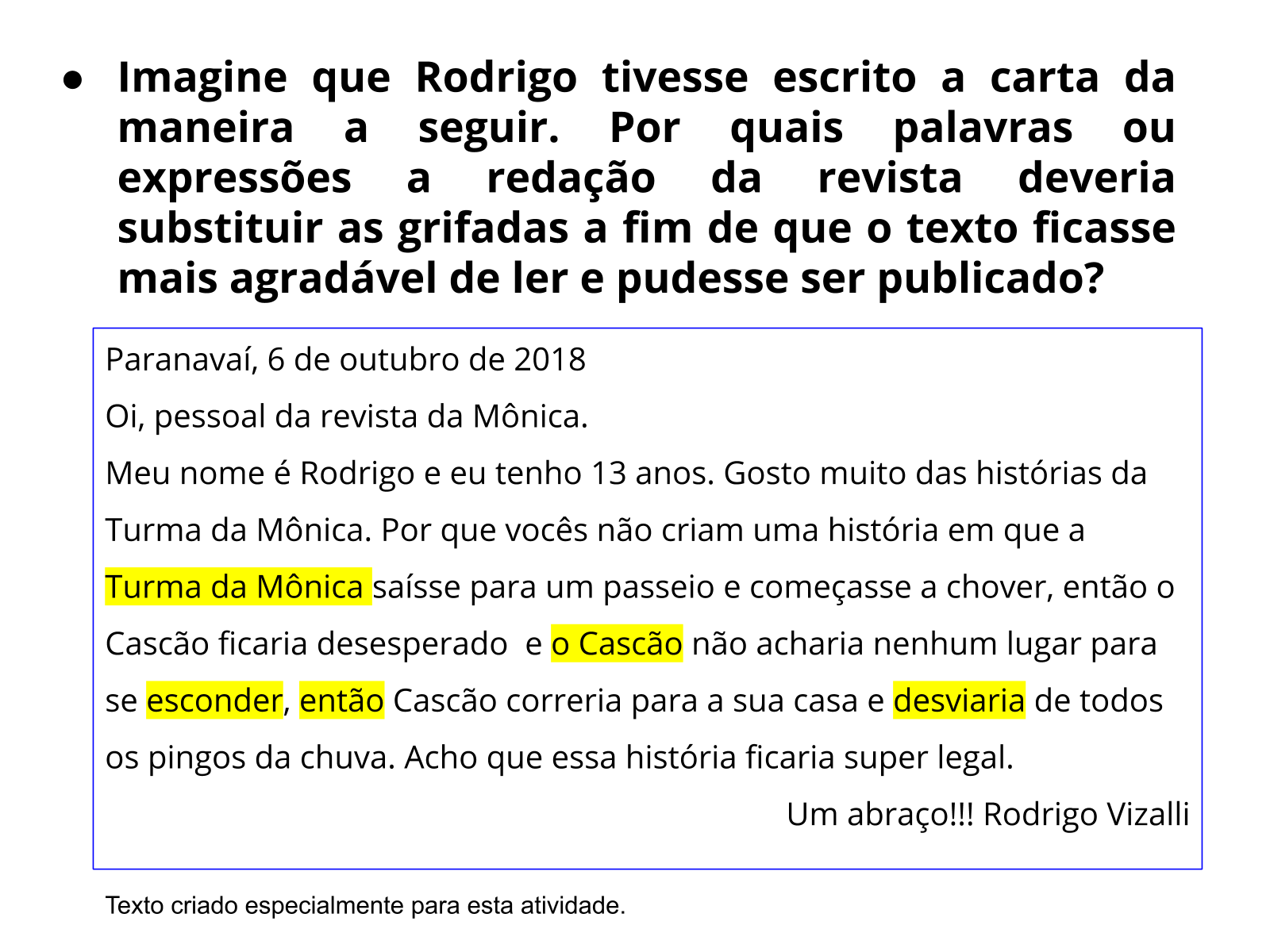 ● Imagine que Rodrigo tivesse escrito a carta da maneira a seguir. Por quais palavras ou expressões a redação da revista deveria substituir as grifadas a fim de que o texto ficasse mais agradável de ler e pudesse ser publicado?

Paranavaí, 6 de outubro de 2018

Oi, pessoal da revista da Mônica.

Meu nome é Rodrigo e eu tenho 13 anos. Gosto muito das histórias da Turma da Mônica. Por que vocês não criam uma história em que a Turma da Mônica saísse para um passeio e começasse a chover, então o Cascão ficaria desesperado e o Cascão não acharia nenhum lugar para se esconder, então Cascão correria para a sua casa e desviaria de todos os pingos da chuva. Acho que essa história ficaria super legal.

Um abraço!!! Rodrigo Vizalli

Texto criado especialmente para esta atividade.